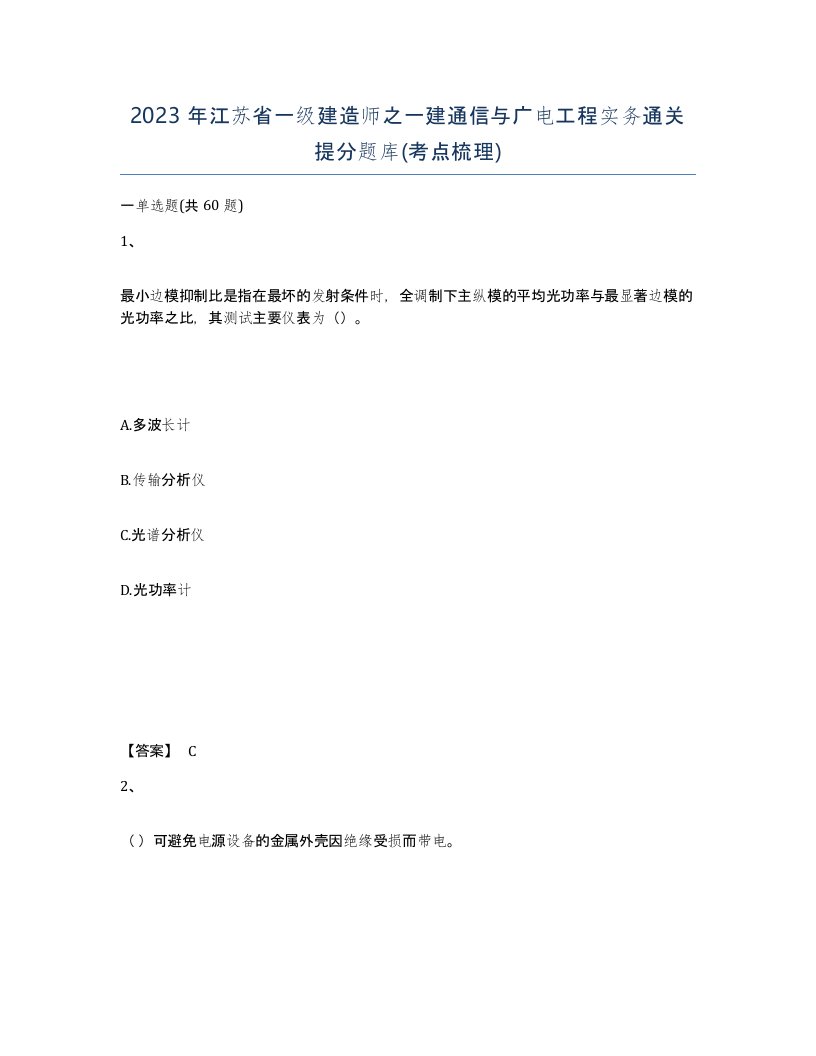 2023 年江苏省一级建造师之一建通信与广电工程实务通关提分题库(考点梳理)

一单选题(共 60 题)

1、

最小边模抑制比是指在最坏的发射条件时，全调制下主纵模的平均光功率与最显著边模的光功率之比，其测试主要仪表为（）。

A.多波长计

B.传输分析仪

C.光谱分析仪

D.光功率计

【答案】 C

2、

（）可避免电源设备的金属外壳因绝缘受损而带电。